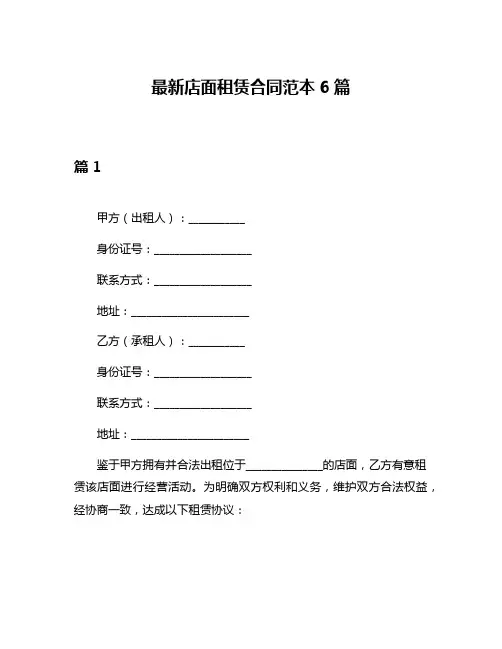 最新店面租赁合同范本 6 篇

篇 1

甲方（出租人）：__________

身份证号：__________________

联系方式：__________________

地址：______________________

乙方（承租人）：__________

身份证号：__________________

联系方式：__________________

地址：______________________

鉴于甲方拥有并合法出租位于______________的店面，乙方有意租赁该店面进行经营活动。为明确双方权利和义务，维护双方合法权益，经协商一致，达成以下租赁协议：